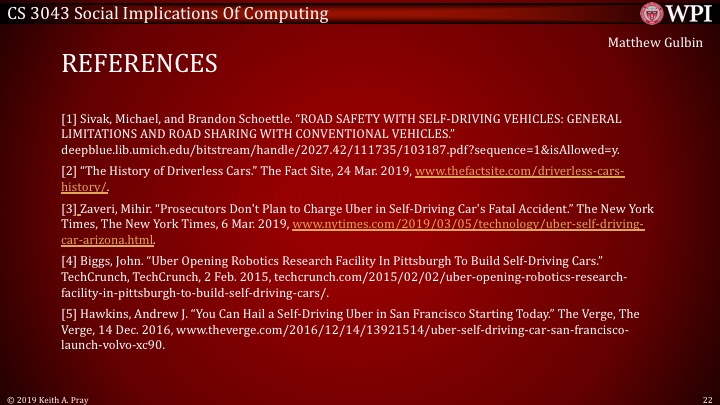 CS 3043 Social Implications Of Computing

WPI

Matthew Gulbin

REFERENCES

[1] Sivak, Michael, and Brandon Schoettle. “ROAD SAFETY WITH SELF-DRIVING VEHICLES: GENERAL LIMITATIONS AND ROAD SHARING WITH CONVENTIONAL VEHICLES.” deepblue.lib.umich.edu/bitstream/handle/2027.42/111735/103187.pdf?sequence=1&isAllowed=y.

[2] “The History of Driverless Cars.” The Fact Site, 24 Mar. 2019, www.thefactsite.com/driverless-cars-history/.

[3] Zaveri, Mihir. “Prosecutors Don't Plan to Charge Uber in Self-Driving Car's Fatal Accident.” The New York Times, The New York Times, 6 Mar. 2019, www.nytimes.com/2019/03/05/technology/uber-self-driving-car-arizona.html.

[4] Biggs, John. “Uber Opening Robotics Research Facility In Pittsburgh To Build Self-Driving Cars.” TechCrunch, TechCrunch, 2 Feb. 2015, techcrunch.com/2015/02/02/uber-opening-robotics-research-facility-in-pittsburgh-to-build-self-driving-cars/.

[5] Hawkins, Andrew J. “You Can Hail a Self-Driving Uber in San Francisco Starting Today.” The Verge, The Verge, 14 Dec. 2016, www.theverge.com/2016/12/14/13921514/uber-self-driving-car-san-francisco-launch-volvo-xc90.

© 2019 Keith A. Pray

22